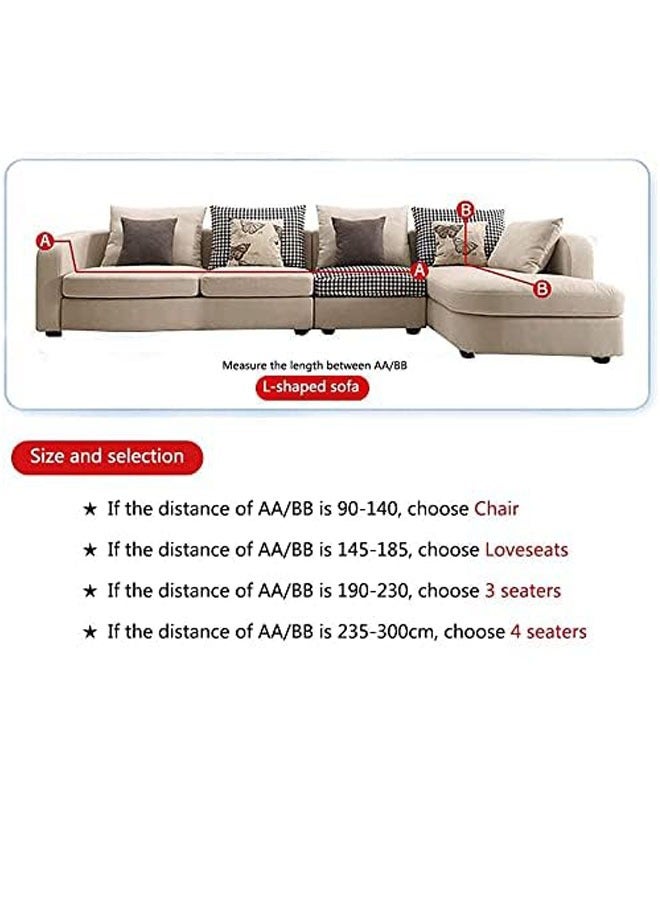 A

B

A

B

Measure the length between AA/BB

L-shaped sofa

Size and selection

★ If the distance of AA/BB is 90-140, choose Chair

★ If the distance of AA/BB is 145-185, choose Loveseats

★ If the distance of AA/BB is 190-230, choose 3 seaters

★ If the distance of AA/BB is 235-300cm, choose 4 seaters